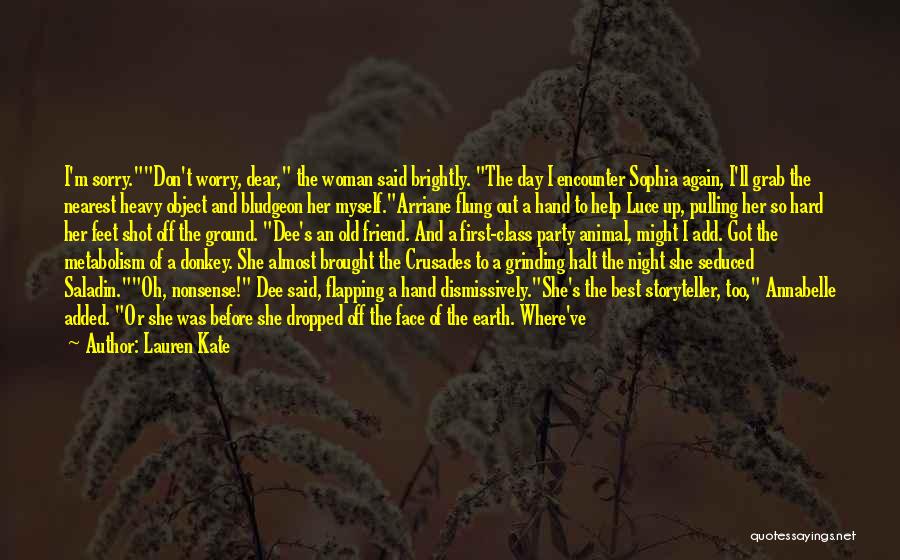 I'm sorry.""Don't worry, dear," the woman said brightly. "The day I encounter Sophia again, I'll grab the nearest heavy object and bludgeon her myself."Arriane flung out a hand to help Luce up, pulling her so hard her feet shot off the ground. "Dee's an old friend. And a first-class party animal, might I add. Got the metabolism of a donkey. She almost brought the Crusades to a grinding halt the night she seduced Saladin.""Oh, nonsense!" Dee said, flapping a hand dismissively."She's the best storyteller, too," Annabelle added. "Or she was before she dropped off the face of the earth. Where've

Author: Lauren Kate

quotessayings.net